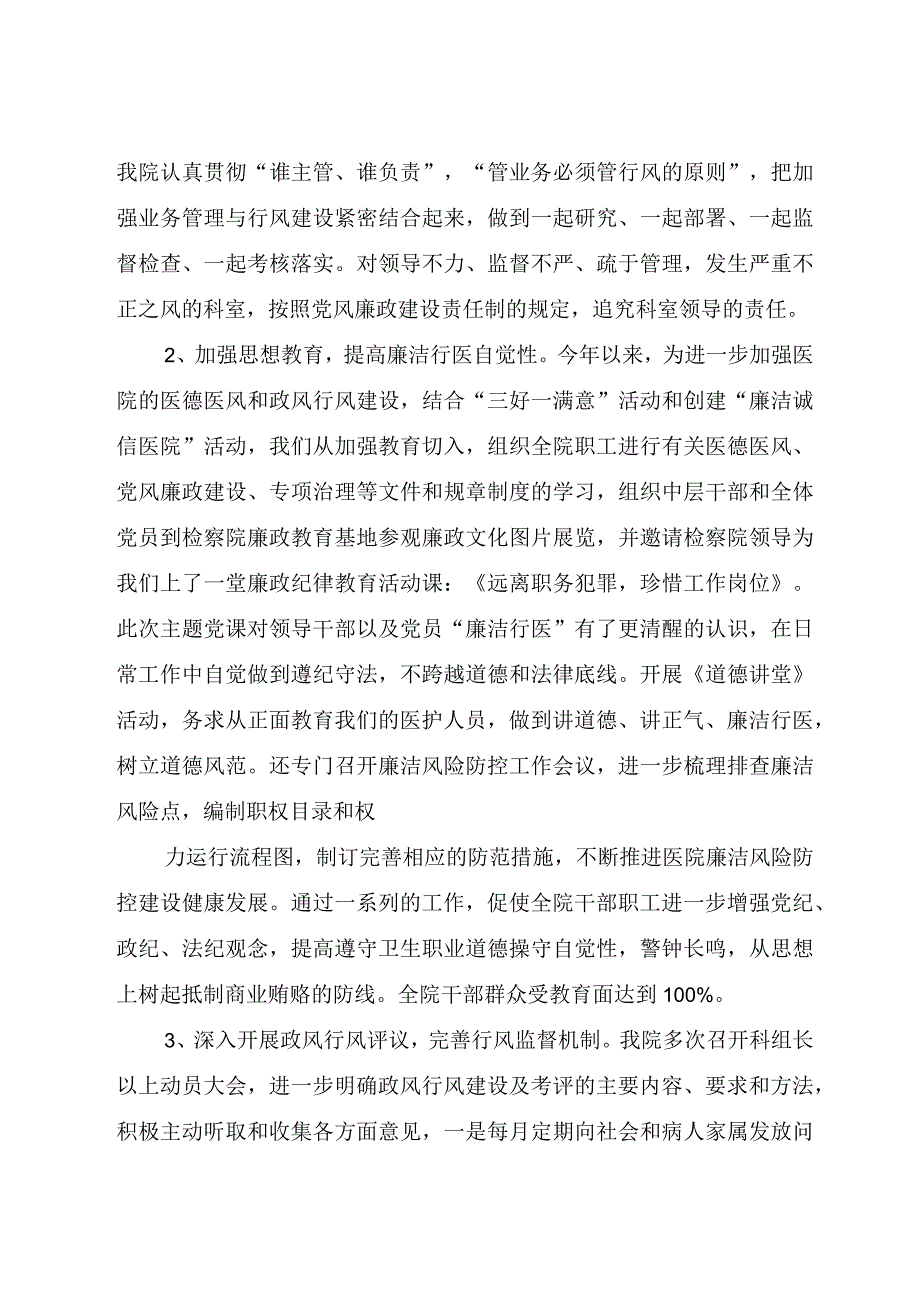 我院认真贯彻“谁主管、谁负责”，“管业务必须管行风的原则”，把加强业务管理与行风建设紧密结合起来，做到一起研究、一起部署、一起监督检查、一起考核落实。对领导不力、监督不严、疏于管理，发生严重不正之风的科室，按照党风廉政建设责任制的规定，追究科室领导的责任。

2、加强思想教育，提高廉洁行医自觉性。今年以来，为进一步加强医院的医德医风和政风行风建设，结合“三好一满意”活动和创建“廉洁诚信医院”活动，我们从加强教育切入，组织全院职工进行有关医德医风、党风廉政建设、专项治理等文件和规章制度的学习，组织中层干部和全体党员到检察院廉政教育基地参观廉政文化图片展览，并邀请检察院领导为我们上了一堂廉政纪律教育活动课：《远离职务犯罪，珍惜工作岗位》。此次主题党课对领导干部以及党员“廉洁行医”有了更清醒的认识，在日常工作中自觉做到遵纪守法，不跨越道德和法律底线。开展《道德讲堂》活动，务求从正面教育我们的医护人员，做到讲道德、讲正气、廉洁行医，树立道德风范。还专门召开廉洁风险防控工作会议，进一步梳理排查廉洁风险点，编制职权目录和权

力运行流程图，制订完善相应的防范措施，不断推进医院廉洁风险防控建设健康发展。通过一系列的工作，促使全院干部职工进一步增强党纪、政纪、法纪观念，提高遵守卫生职业道德操守自觉性，警钟长鸣，从思想上树起抵制商业贿赂的防线。全院干部群众受教育面达到100%。

3、深入开展政风行风评议，完善行风监督机制。我院多次召开科组长以上动员大会，进一步明确政风行风建设及考评的主要内容、要求和方法，积极主动听取和收集各方面意见，一是每月定期向社会和病人家属发放问